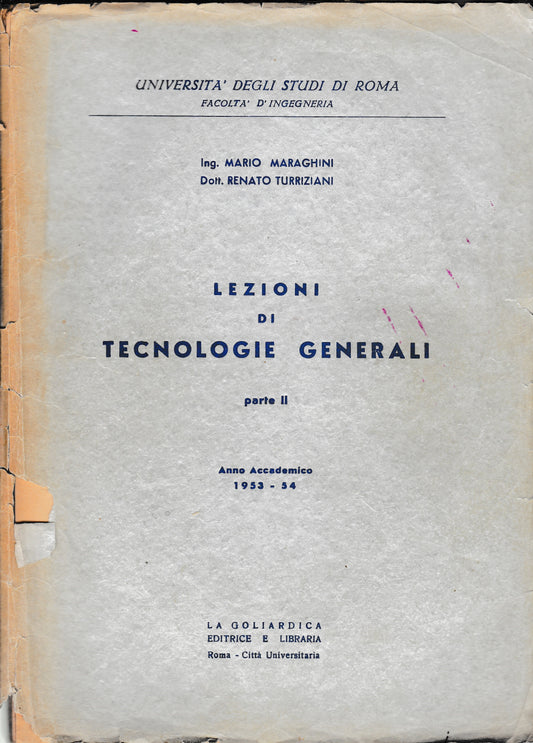 UNIVERSITA' DEGLI STUDI DI ROMA
FACOLTA' D'INGEGNERIA

Ing. MARIO MARAGHINI
Dott. RENATO TURRIZIANI

LEZIONI
DI
TECNOLOGIE GENERALI

parte II

Anno Accademico
1953 - 54

LA GOLIARDICA
EDITRICE E LIBRARIA
Roma - Città Universitaria